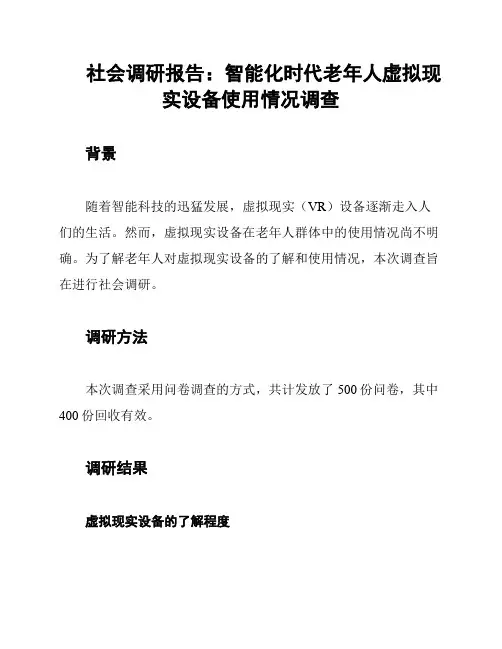 社会调研报告：智能化时代老年人虚拟现实设备使用情况调查

背景

随着智能科技的迅猛发展，虚拟现实（VR）设备逐渐走入人们的生活。然而，虚拟现实设备在老年人群体中的使用情况尚不明确。为了解老年人对虚拟现实设备的了解和使用情况，本次调查旨在进行社会调研。

调研方法

本次调查采用问卷调查的方式，共计发放了 500 份问卷，其中 400 份回收有效。

调研结果

虚拟现实设备的了解程度